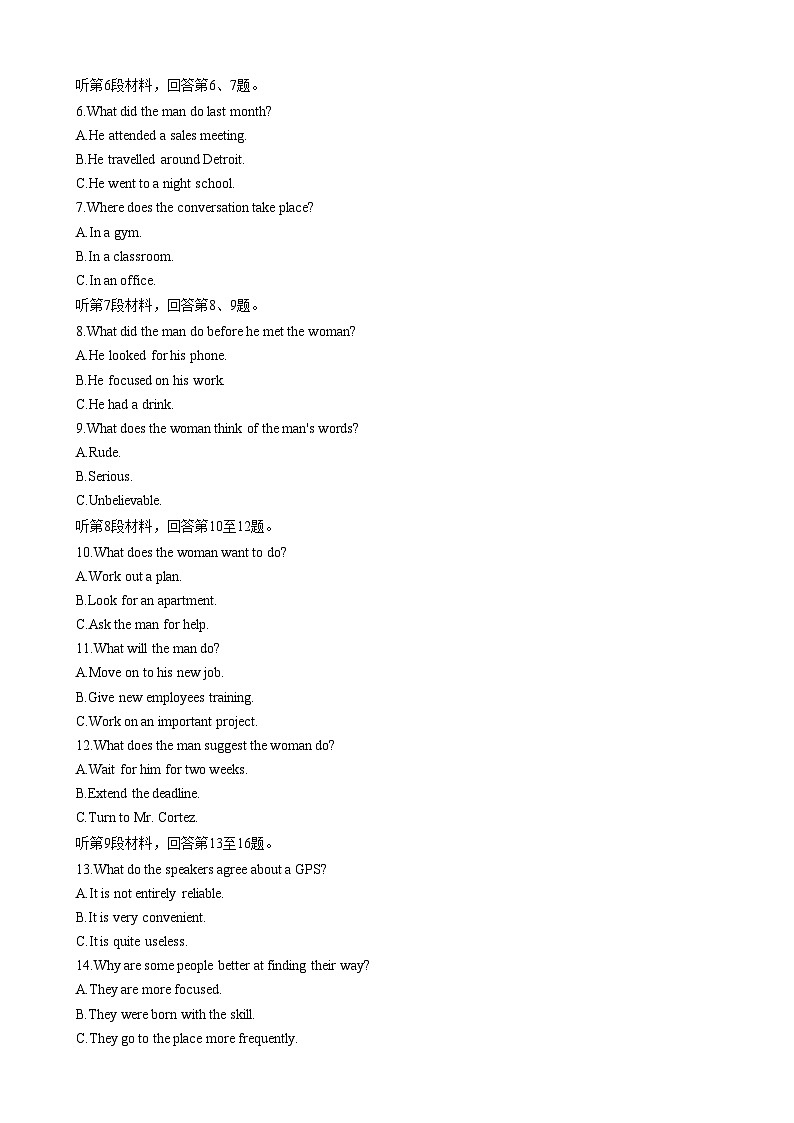 听第6段材料，回答第6、7题。
6.What did the man do last month?
A.He attended a sales meeting.
B.He travelled around Detroit.
C.He went to a night school.
7.Where does the conversation take place?
A.In a gym.
B.In a classroom.
C.In an office.
听第7段材料，回答第8、9题。
8.What did the man do before he met the woman?
A.He looked for his phone.
B.He focused on his work.
C.He had a drink.
9.What does the woman think of the man's words?
A.Rude.
B.Serious.
C.Unbelievable.
听第8段材料，回答第10至12题。
10.What does the woman want to do?
A.Work out a plan.
B.Look for an apartment.
C.Ask the man for help.
11.What will the man do?
A.Move on to his new job.
B.Give new employees training.
C.Work on an important project.
12.What does the man suggest the woman do?
A.Wait for him for two weeks.
B.Extend the deadline.
C.Turn to Mr. Cortez.
听第9段材料，回答第13至16题。
13.What do the speakers agree about a GPS?
A.It is not entirely reliable.
B.It is very convenient.
C.It is quite useless.
14.Why are some people better at finding their way?
A.They are more focused.
B.They were born with the skill.
C.They go to the place more frequently.